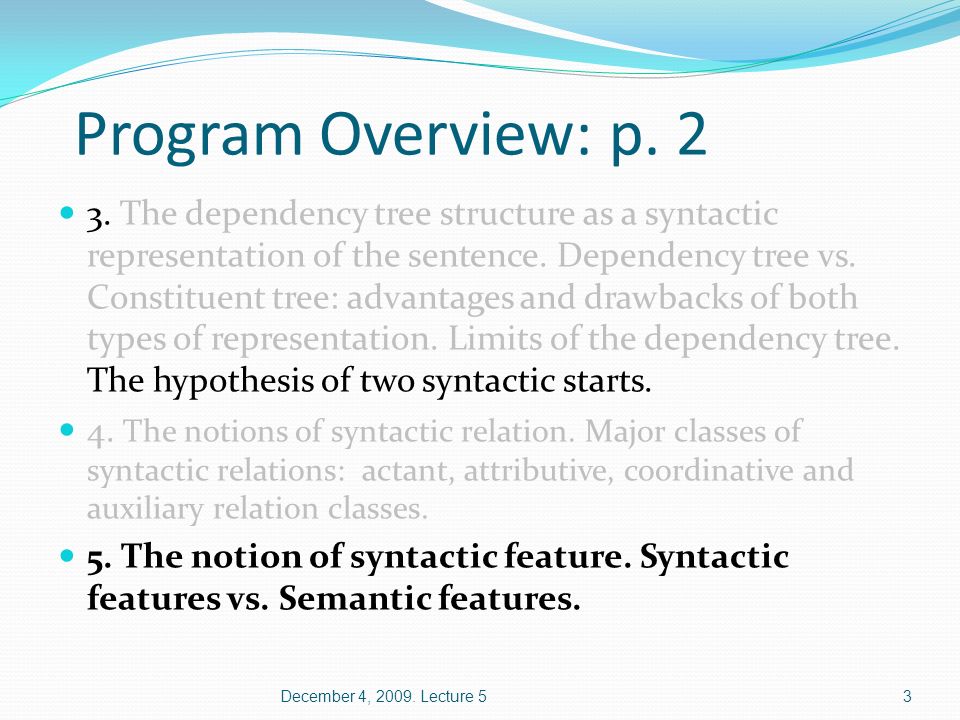 Program Overview: p. 2

3. The dependency tree structure as a syntactic representation of the sentence. Dependency tree vs. Constituent tree: advantages and drawbacks of both types of representation. Limits of the dependency tree. The hypothesis of two syntactic starts.

4. The notions of syntactic relation. Major classes of syntactic relations: actant, attributive, coordinative and auxiliary relation classes.

5. The notion of syntactic feature. Syntactic features vs. Semantic features.

December 4, 2009. Lecture 5

3